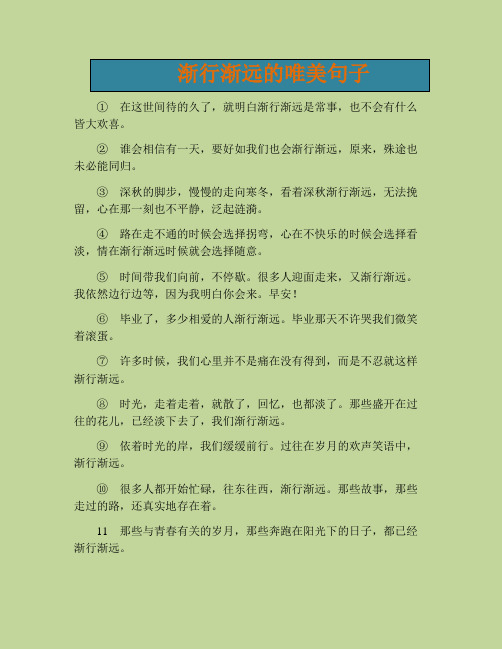 渐行渐远的唯美句子

① 在这世间待的久了，就明白渐行渐远是常事，也不会有什么皆大欢喜。

② 谁会相信有一天，要好如我们也会渐行渐远，原来，殊途也未必能同归。

③ 深秋的脚步，慢慢的走向寒冬，看着深秋渐行渐远，无法挽留，心在那一刻也不平静，泛起涟漪。

④ 路在走不通的时候会选择拐弯，心在不快乐的时候会选择看淡，情在渐行渐远时候就会选择随意。

⑤ 时间带我们向前，不停歇。很多人迎面走来，又渐行渐远。我依然边行边等，因为我明白你会来。早安！

⑥ 毕业了，多少相爱的人渐行渐远。毕业那天不许哭我们微笑着滚蛋。

⑦ 许多时候，我们心里并不是痛在没有得到，而是不忍就这样渐行渐远。

⑧ 时光，走着走着，就散了，回忆，也都淡了。那些盛开在过往的花儿，已经淡下去了，我们渐行渐远。

⑨ 依着时光的岸，我们缓缓前行。过往在岁月的欢声笑语中，渐行渐远。

⑩ 很多人都开始忙碌，往东往西，渐行渐远。那些故事，那些走过的路，还真实地存在着。

11 那些与青春有关的岁月，那些奔跑在阳光下的日子，都已经渐行渐远。